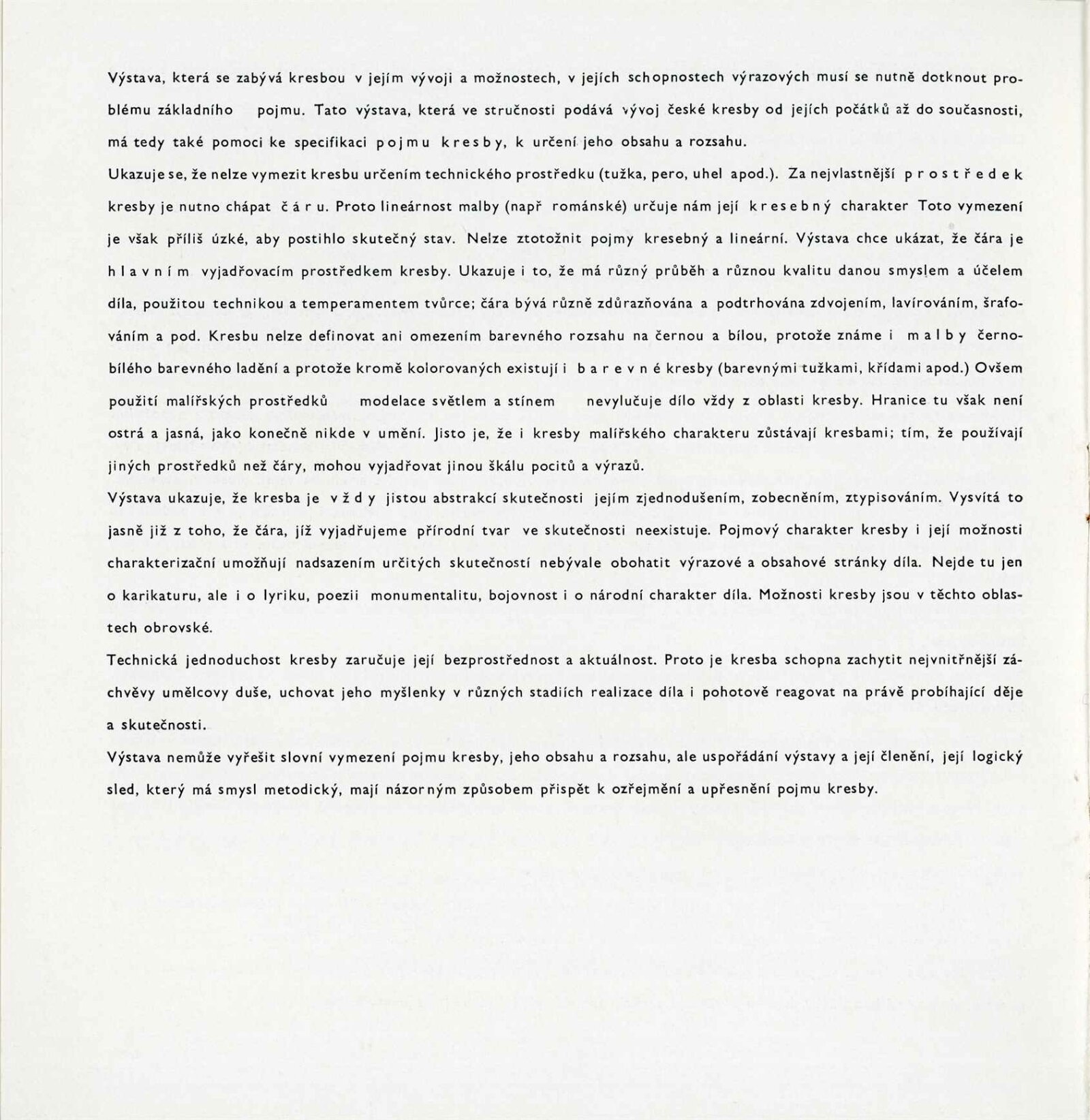 Výstava, která se zabývá kresbou v jejím vývoji a možnostech, v jejích schopnostech výrazových musí se nutně dotknout problému základního pojmu. Tato výstava, která ve stručnosti podává vývoj české kresby od jejích počátků až do současnosti, má tedy také pomoci ke specifikaci pojmu kresby, k určení jeho obsahu a rozsahu.

Ukazuje se, že nelze vymezit kresbu určením technického prostředku (tužka, pero, uhel apod.). Za nejvlastnější prostředek kresby je nutno chápat čáru. Proto lineárnost malby (např románské) určuje nám její kresebný charakter Toto vymezení je však příliš úzké, aby postihlo skutečný stav. Nelze ztotožnit pojmy kresebný a lineární. Výstava chce ukázat, že čára je hlavním vyjadřovacím prostředkem kresby. Ukazuje i to, že má různý průběh a různou kvalitu danou smyslem a účelem díla, použitou technikou a temperamentem tvůrce; čára bývá různě zdůrazňována a podtrhována zdvojením, lavírováním, šrafováním a pod. Kresbu nelze definovat ani omezením barevného rozsahu na černou a bílou, protože známe i malby černobílého barevného ladění a protože kromě kolorovaných existují i barevné kresby (barevnými tužkami, křídami apod.) Ovšem použití malířských prostředků modelace světlem a stínem nevylučuje dílo vždy z oblasti kresby. Hranice tu však není ostrá a jasná, jako konečně nikde v umění. Jisto je, že i kresby malířského charakteru zůstávají kresbami; tím, že používají jiných prostředků než čáry, mohou vyjadřovat jinou škálu pocitů a výrazů.

Výstava ukazuje, že kresba je vždy jistou abstrakcí skutečnosti jejím zjednodušením, zobecněním, ztypisováním. Vysvítá to jasně již z toho, že čára, jíž vyjadřujeme přírodní tvar ve skutečnosti neexistuje. Pojmový charakter kresby i její možnosti charakterizační umožňují nadsazením určitých skutečností nebývale obohatit výrazové a obsahové stránky díla. Nejde tu jen o karikaturu, ale i o lyriku, poezii monumentalitu, bojovnost i o národní charakter díla. Možnosti kresby jsou v těchto oblastech obrovské.

Technická jednoduchost kresby zaručuje její bezprostřednost a aktuálnost. Proto je kresba schopna zachytit nejvnitřnější záchvěvy umělcovy duše, uchovat jeho myšlenky v různých stadiích realizace díla i pohotově reagovat na právě probíhající děje a skutečnosti.

Výstava nemůže vyřešit slovní vymezení pojmu kresby, jeho obsahu a rozsahu, ale uspořádání výstavy a její členění, její logický sled, který má smysl metodický, mají názorným způsobem přispět k ozřejmění a upřesnění pojmu kresby.